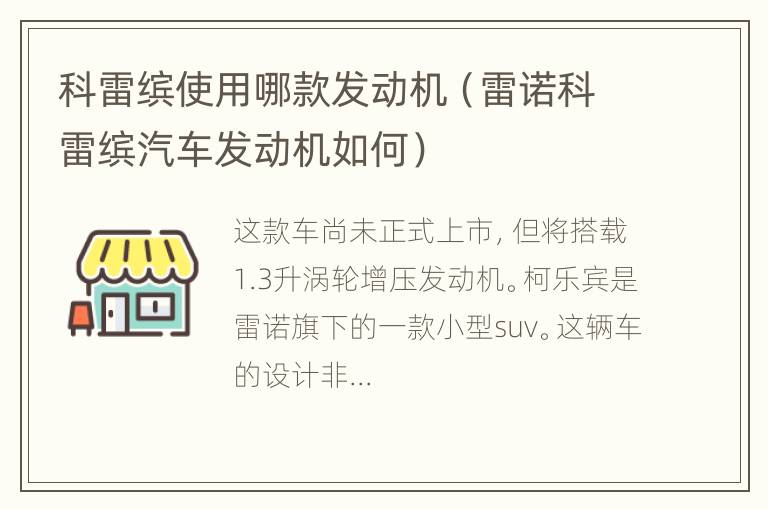 科雷缤使用哪款发动机（雷诺科雷缤汽车发动机如何）

这款车尚未正式上市，但将搭载1.3升涡轮增压发动机。柯乐宾是雷诺旗下的一款小型suv。这辆车的设计非...